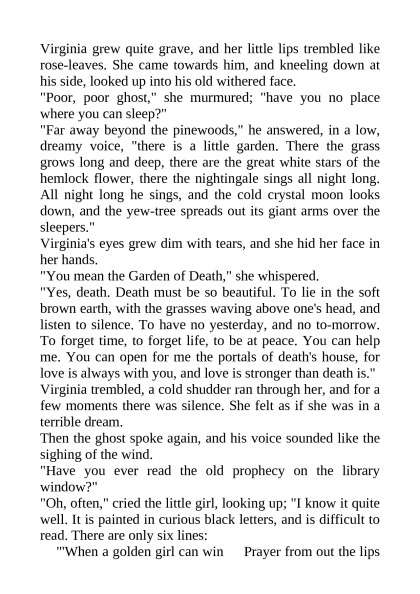 Virginia grew quite grave, and her little lips trembled like rose-leaves. She came towards him, and kneeling down at his side, looked up into his old withered face.

"Poor, poor ghost," she murmured; "have you no place where you can sleep?"

"Far away beyond the pinewoods," he answered, in a low, dreamy voice, "there is a little garden. There the grass grows long and deep, there are the great white stars of the hemlock flower, there the nightingale sings all night long. All night long he sings, and the cold crystal moon looks down, and the yew-tree spreads out its giant arms over the sleepers."

Virginia's eyes grew dim with tears, and she hid her face in her hands.

"You mean the Garden of Death," she whispered.

"Yes, death. Death must be so beautiful. To lie in the soft brown earth, with the grasses waving above one's head, and listen to silence. To have no yesterday, and no to-morrow. To forget time, to forget life, to be at peace. You can help me. You can open for me the portals of death's house, for love is always with you, and love is stronger than death is."

Virginia trembled, a cold shudder ran through her, and for a few moments there was silence. She felt as if she was in a terrible dream.

Then the ghost spoke again, and his voice sounded like the sighing of the wind.

"Have you ever read the old prophecy on the library window?"

"Oh, often," cried the little girl, looking up; "I know it quite well. It is painted in curious black letters, and is difficult to read. There are only six lines:

"'When a golden girl can win Prayer from out the lips